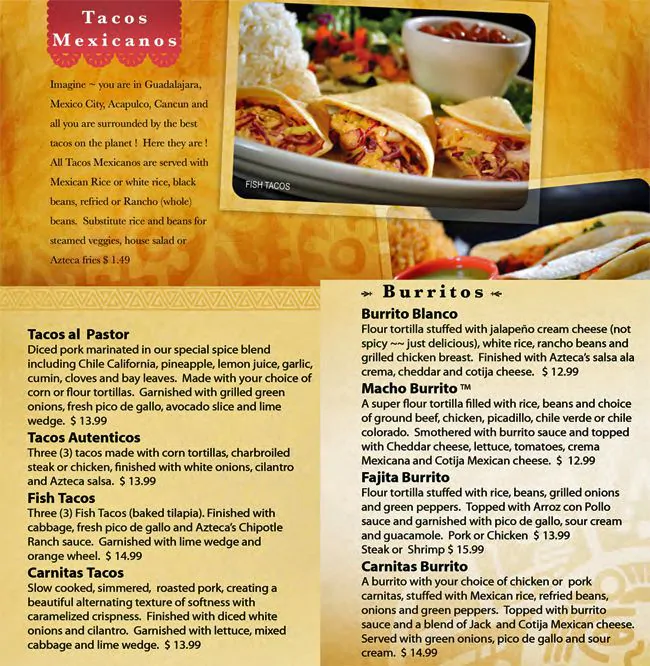 Tacos Mexicanos

Imagine ~ you are in Guadalajara, Mexico City, Acapulco, Cancun and all you are surrounded by the best tacos on the planet ! Here they are ! All Tacos Mexicanos are served with Mexican Rice or white rice, black beans, refried or Rancho (whole) beans. Substitute rice and beans for steamed veggies, house salad or Azteca fries $ 1.49

FISH TACOS

Tacos al Pastor
Diced pork marinated in our special spice blend including Chile California, pineapple, lemon juice, garlic, cumin, cloves and bay leaves. Made with your choice of corn or flour tortillas. Garnished with grilled green onions, fresh pico de gallo, avocado slice and lime wedge. $ 13.99

Tacos Autenticos
Three (3) tacos made with corn tortillas, charbroiled steak or chicken, finished with white onions, cilantro and Azteca salsa. $ 13.99

Fish Tacos
Three (3) Fish Tacos (baked tilapia). Finished with cabbage, fresh pico de gallo and Azteca's Chipotle Ranch sauce. Garnished with lime wedge and orange wheel. $ 14.99

Carnitas Tacos
Slow cooked, simmered, roasted pork, creating a beautiful alternating texture of softness with caramelized crispness. Finished with diced white onions and cilantro. Garnished with lettuce, mixed cabbage and lime wedge. $ 13.99

Burritos

Burrito Blanco
Flour tortilla stuffed with jalapeño cream cheese (not spicy ~~ just delicious), white rice, rancho beans and grilled chicken breast. Finished with Azteca's salsa ala crema, cheddar and cotija cheese. $ 12.99

Macho Burrito ™
A super flour tortilla filled with rice, beans and choice of ground beef, chicken, picadillo, chile verde or chile colorado. Smothered with burrito sauce and topped with Cheddar cheese, lettuce, tomatoes, crema Mexicana and Cotija Mexican cheese. $ 12.99

Fajita Burrito
Flour tortilla stuffed with rice, beans, grilled onions and green peppers. Topped with Arroz con Pollo sauce and garnished with pico de gallo, sour cream and guacamole. Pork or Chicken $ 13.99
Steak or Shrimp $ 15.99

Carnitas Burrito
A burrito with your choice of chicken or pork carnitas, stuffed with Mexican rice, refried beans, onions and green peppers. Topped with burrito sauce and a blend of Jack and Cotija Mexican cheese. Served with green onions, pico de gallo and sour cream. $ 14.99